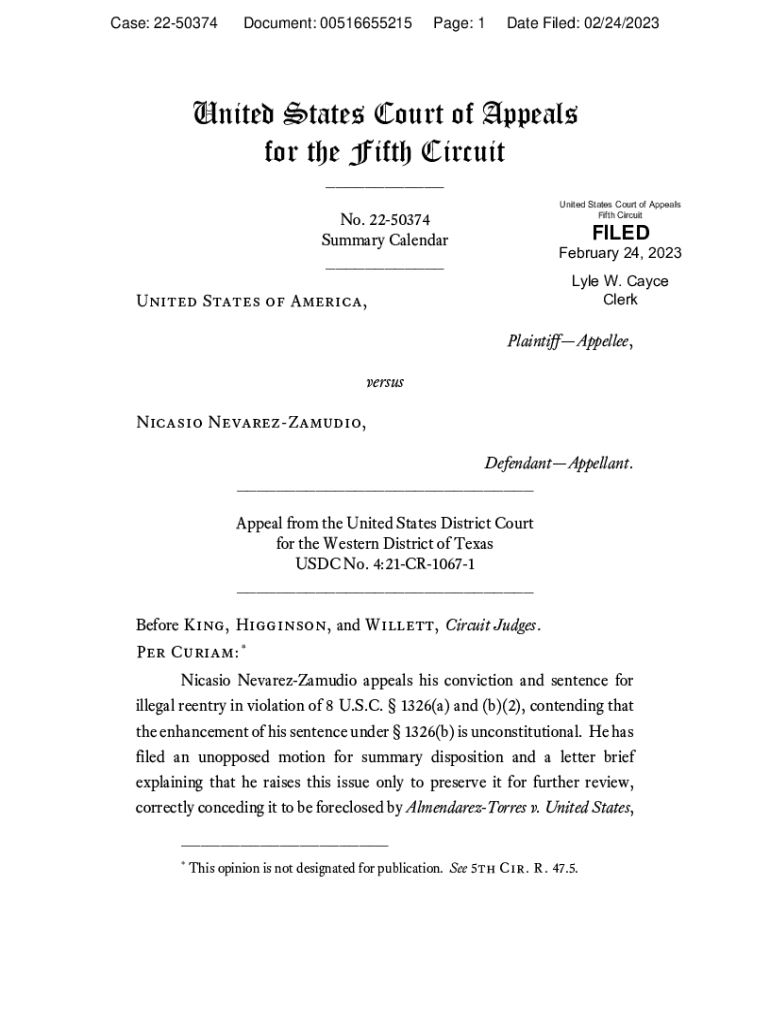 Case: 22-50374 Document: 00516655215 Page: 1 Date Filed: 02/24/2023

United States Court of Appeals
for the Fifth Circuit

No. 22-50374
Summary Calendar

United States Court of Appeals
Fifth Circuit
FILED
February 24, 2023
Lyle W. Cayce
Clerk

United States of America,

Plaintiff—Appellee,

versus

Nicasio Nevarez-Zamudio,

Defendant—Appellant.

Appeal from the United States District Court
for the Western District of Texas
USDC No. 4:21-CR-1067-1

Before King, Higginson, and Willett, Circuit Judges.
Per Curiam:*

Nicasio Nevarez-Zamudio appeals his conviction and sentence for illegal reentry in violation of 8 U.S.C. § 1326(a) and (b)(2), contending that the enhancement of his sentence under § 1326(b) is unconstitutional. He has filed an unopposed motion for summary disposition and a letter brief explaining that he raises this issue only to preserve it for further review, correctly conceding it to be foreclosed by Almendarez-Torres v. United States,

* This opinion is not designated for publication. See 5th Cir. R. 47.5.